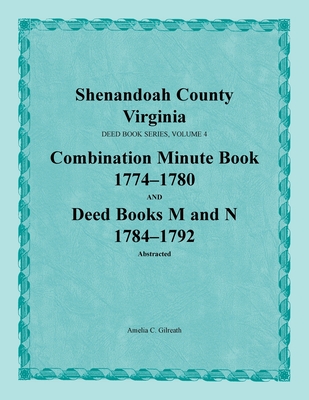 Shenandoah County
Virginia
DEED BOOK SERIES, VOLUME 4
Combination Minute Book
1774–1780
AND
Deed Books M and N
1784–1792
Abstracted

Amelia C. Gilreath